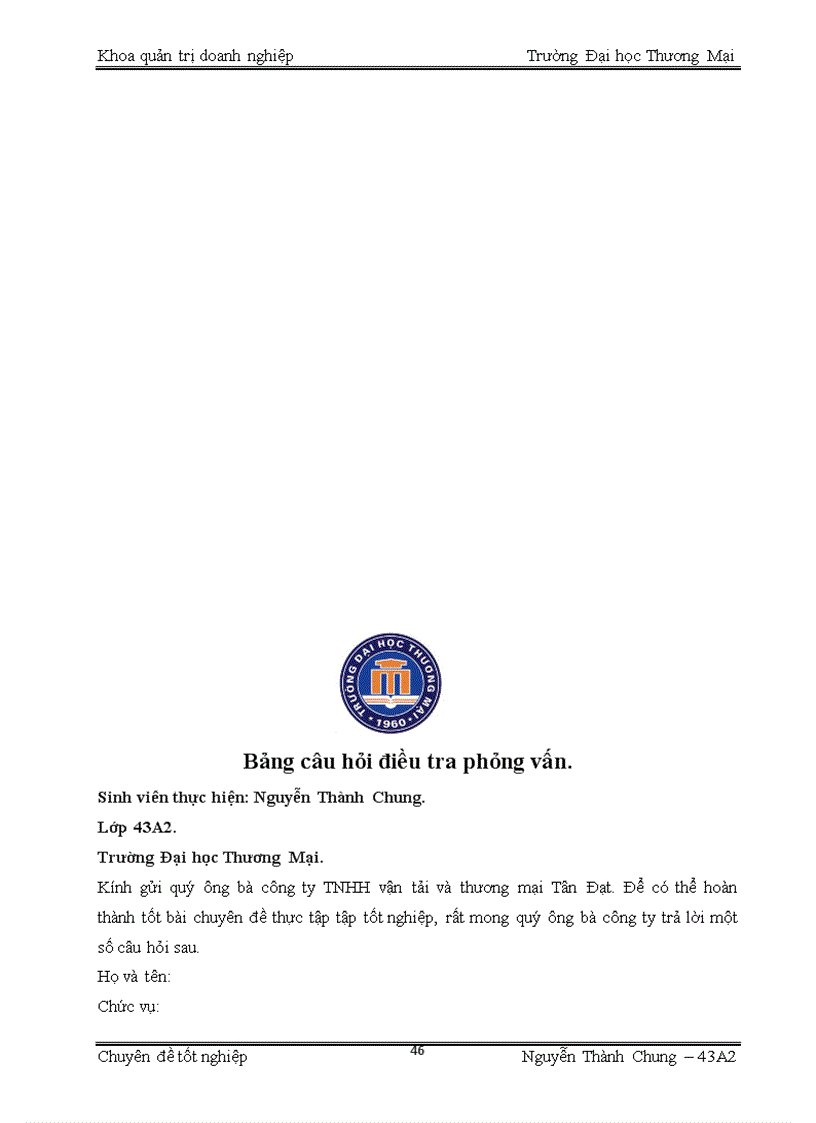 Khoa quản trị doanh nghiệp

Trường Đại học Thương Mại

TRƯỜNG ĐẠI HỌC THƯƠNG MẠI
1960

Bảng câu hỏi điều tra phỏng vấn.

Sinh viên thực hiện: Nguyễn Thành Chung.

Lớp 43A2.

Trường Đại học Thương Mại.

Kính gửi quý ông bà công ty TNHH vận tải và thương mại Tân Đạt. Để có thể hoàn thành tốt bài chuyên đề thực tập tập tốt nghiệp, rất mong quý ông bà công ty trả lời một số câu hỏi sau.

Họ và tên:

Chức vụ:

Chuyên đề tốt nghiệp

46

Nguyễn Thành Chung – 43A2